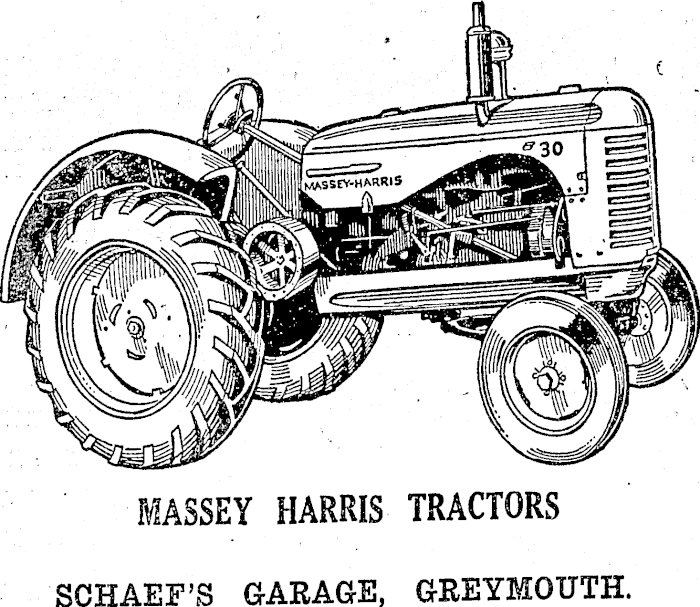 30

MASSEY-HARRIS

MASSEY HARRIS TRACTORS

SCHAEF'S GARAGE, GREYMOUTH.